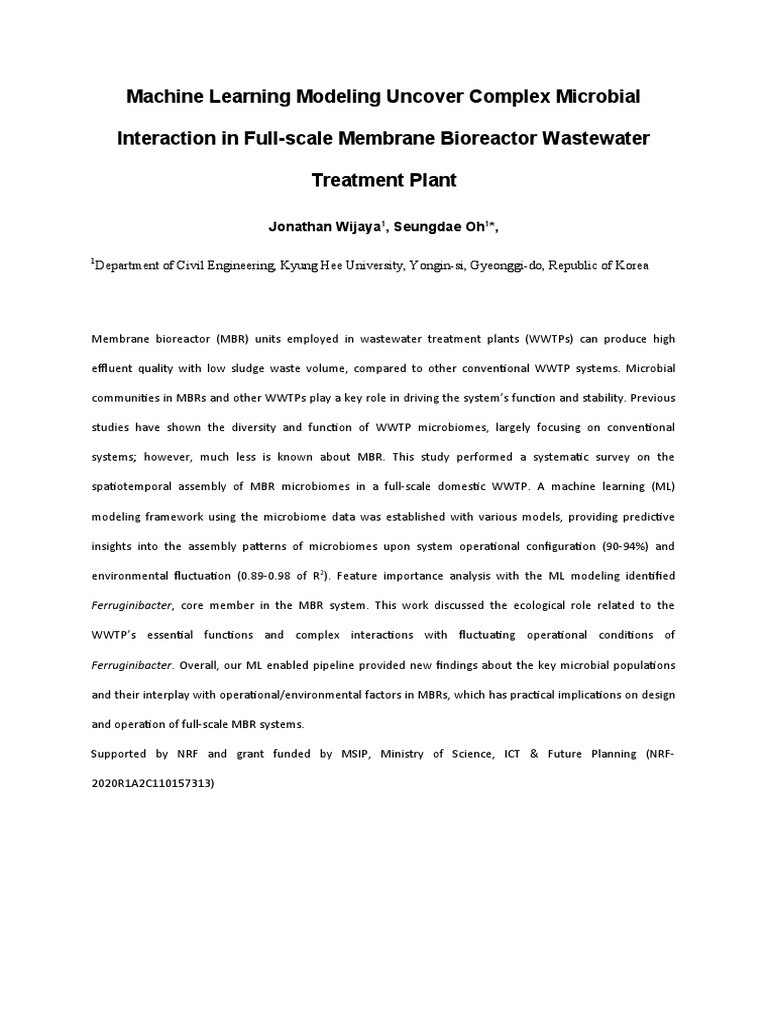 Machine Learning Modeling Uncover Complex Microbial Interaction in Full-scale Membrane Bioreactor Wastewater Treatment Plant

Jonathan Wijaya$^1$, Seungdae Oh$^{1*}$,

$^1$Department of Civil Engineering, Kyung Hee University, Yongin-si, Gyeonggi-do, Republic of Korea

Membrane bioreactor (MBR) units employed in wastewater treatment plants (WWTPs) can produce high effluent quality with low sludge waste volume, compared to other conventional WWTP systems. Microbial communities in MBRs and other WWTPs play a key role in driving the system's function and stability. Previous studies have shown the diversity and function of WWTP microbiomes, largely focusing on conventional systems; however, much less is known about MBR. This study performed a systematic survey on the spatiotemporal assembly of MBR microbiomes in a full-scale domestic WWTP. A machine learning (ML) modeling framework using the microbiome data was established with various models, providing predictive insights into the assembly patterns of microbiomes upon system operational configuration (90-94%) and environmental fluctuation (0.89-0.98 of $R^2$). Feature importance analysis with the ML modeling identified Ferruginibacter, core member in the MBR system. This work discussed the ecological role related to the WWTP's essential functions and complex interactions with fluctuating operational conditions of Ferruginibacter. Overall, our ML enabled pipeline provided new findings about the key microbial populations and their interplay with operational/environmental factors in MBRs, which has practical implications on design and operation of full-scale MBR systems.

Supported by NRF and grant funded by MSIP, Ministry of Science, ICT & Future Planning (NRF-2020R1A2C110157313)